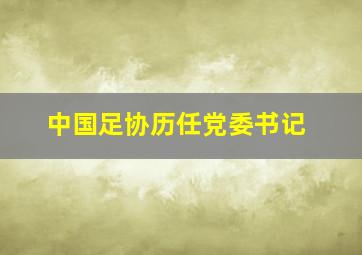 中国足协历任党委书记